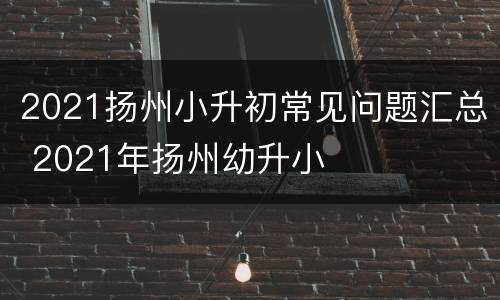 2021扬州小升初常见问题汇总 2021年扬州幼升小